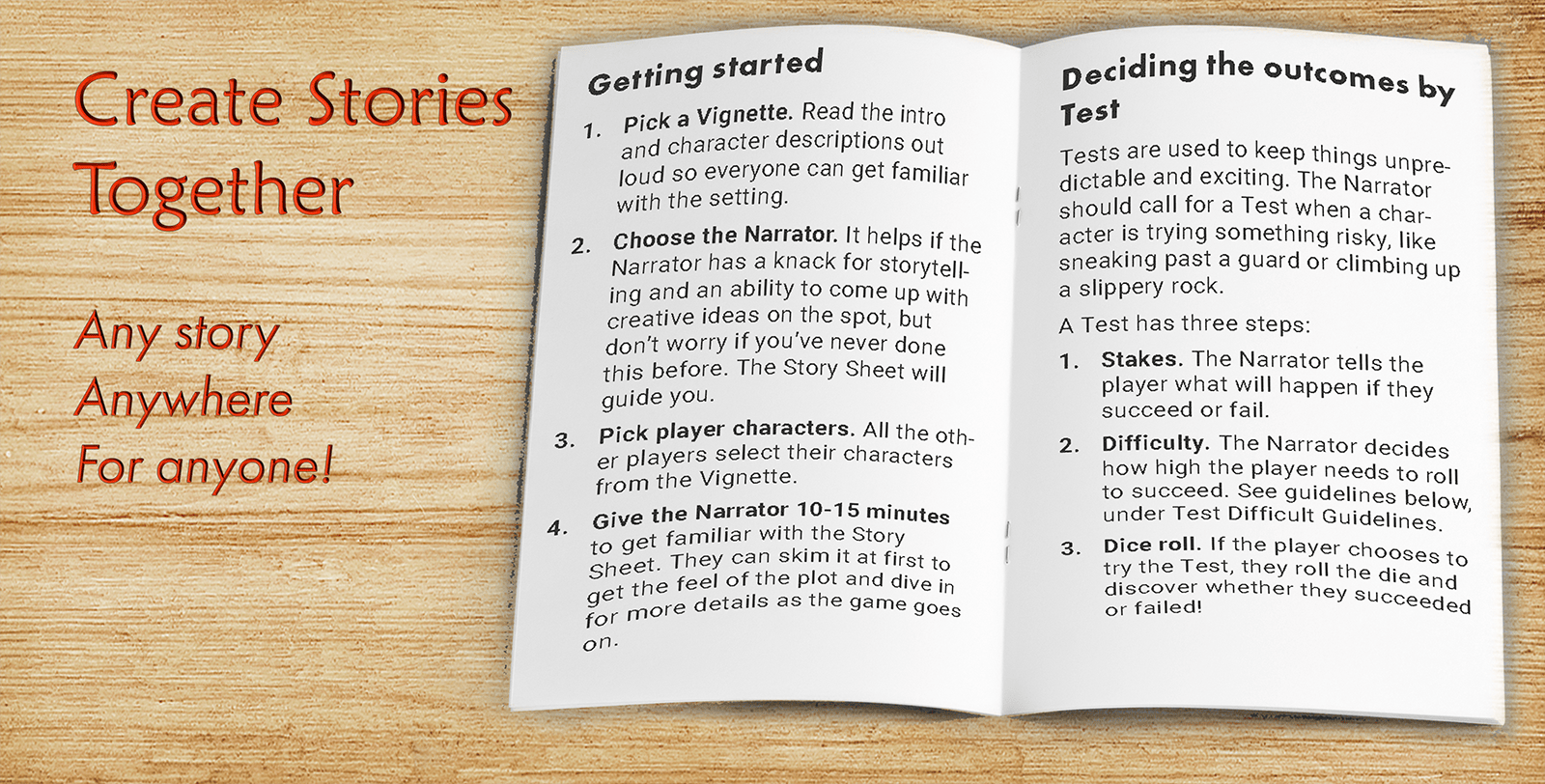 Create Stories Together

Any story
Anywhere
For anyone!

Getting started

1. Pick a Vignette. Read the intro and character descriptions out loud so everyone can get familiar with the setting.

2. Choose the Narrator. It helps if the Narrator has a knack for storytelling and an ability to come up with creative ideas on the spot, but don't worry if you've never done this before. The Story Sheet will guide you.

3. Pick player characters. All the other players select their characters from the Vignette.

4. Give the Narrator 10-15 minutes to get familiar with the Story Sheet. They can skim it at first to get the feel of the plot and dive in for more details as the game goes on.

Deciding the outcomes by Test

Tests are used to keep things unpredictable and exciting. The Narrator should call for a Test when a character is trying something risky, like sneaking past a guard or climbing up a slippery rock.

A Test has three steps:

1. Stakes. The Narrator tells the player what will happen if they succeed or fail.

2. Difficulty. The Narrator decides how high the player needs to roll to succeed. See guidelines below, under Test Difficult Guidelines.

3. Dice roll. If the player chooses to try the Test, they roll the die and discover whether they succeeded or failed!